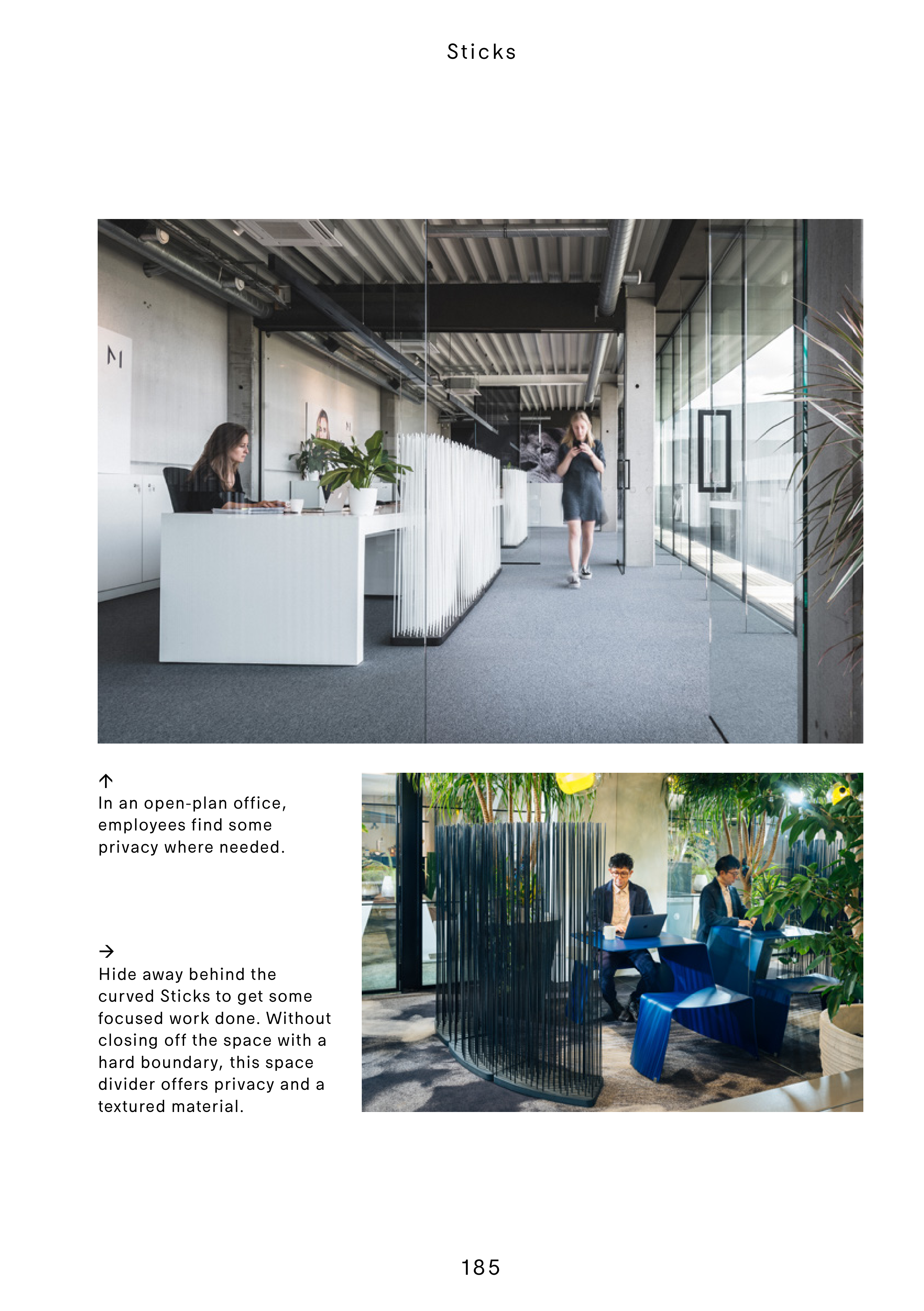 Sticks

↑
In an open-plan office, employees find some privacy where needed.

→
Hide away behind the curved Sticks to get some focused work done. Without closing off the space with a hard boundary, this space divider offers privacy and a textured material.

185